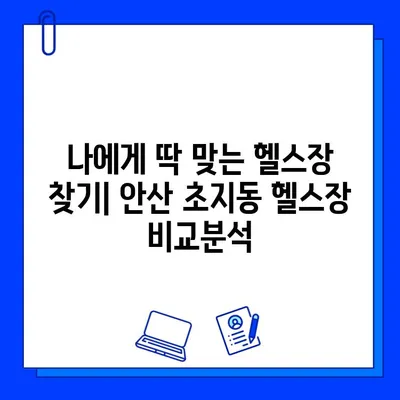 나에게 딱 맞는 헬스장 찾기| 안산 초지동 헬스장 비교분석